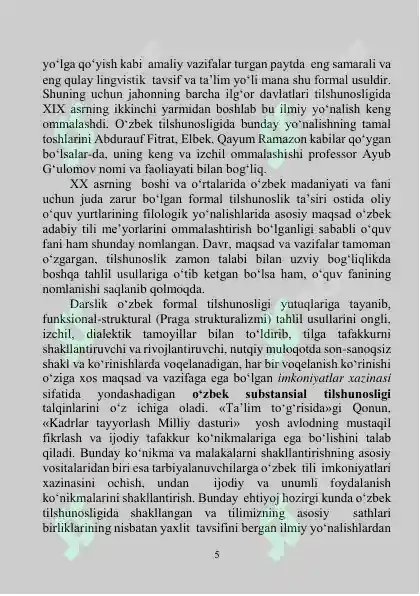 yo'lga qo'yish kabi amaliy vazifalar turgan paytda eng samarali va eng qulay lingvistik tavsif va ta'lim yo'li mana shu formal usuldir. Shuning uchun jahonning barcha ilg'or davlatlari tilshunosligida XIX asrning ikkinchi yarmidan boshlab bu ilmiy yo'nalish keng ommalashdi. O'zbek tilshunosligida bunday yo'nalishning tamal toshlarini Abdurauf Fitrat, Elbek, Qayum Ramazon kabilar qo'ygan bo'lsalar-da, uning keng va izchil ommalashishi professor Ayub G'ulomov nomi va faoliayati bilan bog'liq.

XX asrning boshi va o'rtalarida o'zbek madaniyati va fani uchun juda zarur bo'lgan formal tilshunoslik ta'siri ostida oliy o'quv yurtlarining filologik yo'nalishlarida asosiy maqsad o'zbek adabiy tili me'yorlarini ommalashtirish bo'lganligi sababli o'quv fani ham shunday nomlangan. Davr, maqsad va vazifalar tamoman o'zgargan, tilshunoslik zamon talabi bilan uzviy bog'liqlikda boshqa tahlil usullariga o'tib ketgan bo'lsa ham, o'quv fanining nomlanishi saqlanib qolmoqda.

Darslik o'zbek formal tilshunosligi yutuqlariga tayanib, funksional-struktural (Praga strukturalizmi) tahlil usullarini ongli, izchil, dialektik tamoyillar bilan to'ldirib, tilga tafakkurni shakllantiruvchi va rivojlantiruvchi, nutqiy muloqotda son-sanoqsiz shakl va ko'rinishlarda voqelanadigan, har bir voqelanish ko'rinishi o'ziga xos maqsad va vazifaga ega bo'lgan imkoniyatlar xazinasi sifatida yondashadigan o'zbek substansial tilshunosligi talqinlarini o'z ichiga oladi. «Ta'lim to'g'risida»gi Qonun, «Kadrlar tayyorlash Milliy dasturi» yosh avlodning mustaqil fikrlash va ijodiy tafakkur ko'nikmalariga ega bo'lishini talab qiladi. Bunday ko'nikma va malakalarni shakllantirishning asosiy vositalaridan biri esa tarbiyalanuvchilarga o'zbek tili imkoniyatlari xazinasini ochish, undan ijodiy va unumli foydalanish ko'nikmalarini shakllantirish. Bunday ehtiyoj hozirgi kunda o'zbek tilshunosligida shakllangan va tilimizning asosiy sathlari birliklarining nisbatan yaxlit tavsifini bergan ilmiy yo'nalishlardan

5